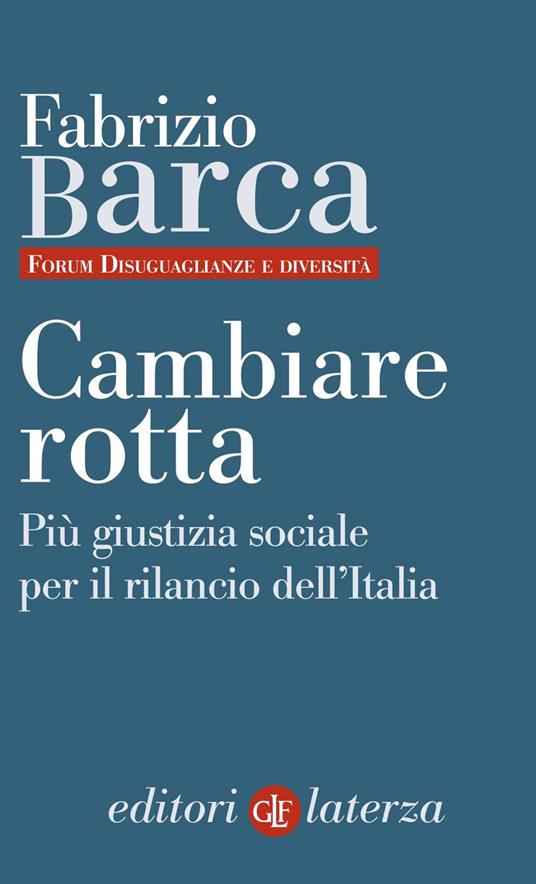 Fabrizio
Barca

Forum Disuguaglianze e diversità

Cambiare rotta

Più giustizia sociale per il rilancio dell'Italia

editori GLF laterza